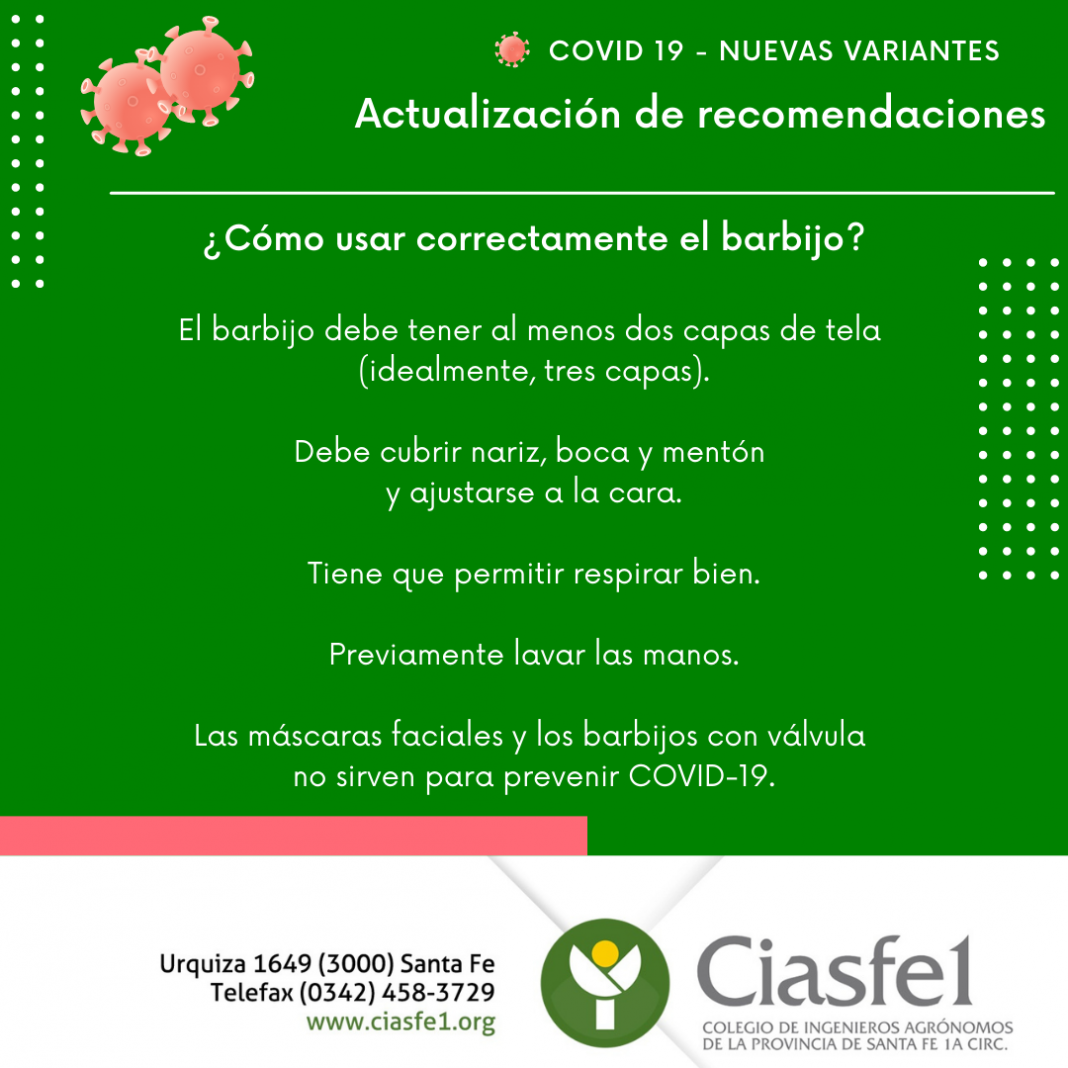 COVID 19 - NUEVAS VARIANTES
Actualización de recomendaciones

¿Cómo usar correctamente el barbijo?

El barbijo debe tener al menos dos capas de tela (idealmente, tres capas).

Debe cubrir nariz, boca y mentón y ajustarse a la cara.

Tiene que permitir respirar bien.

Previamente lavar las manos.

Las máscaras faciales y los barbijos con válvula no sirven para prevenir COVID-19.

Urquiza 1649 (3000) Santa Fe
Telefax (0342) 458-3729
www.ciasfe1.org

Ciasfe1
COLEGIO DE INGENIEROS AGRÓNOMOS DE LA PROVINCIA DE SANTA FE 1A CIRC.